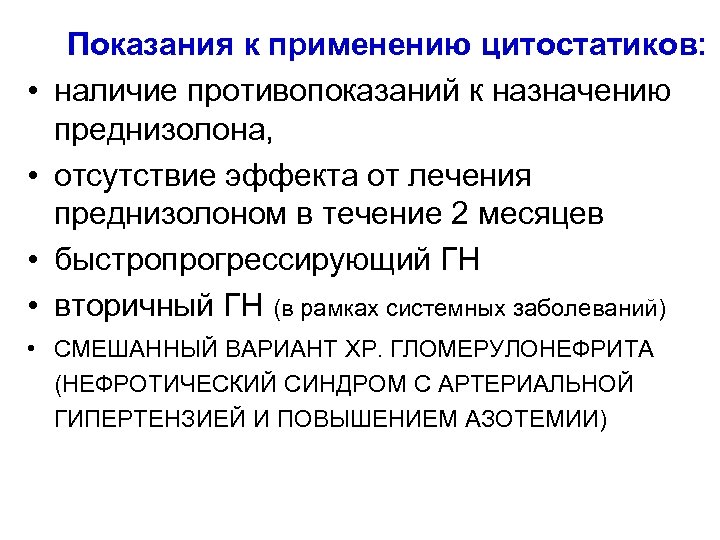 Показания к применению цитостатиков:

• наличие противопоказаний к назначению преднизолона,
• отсутствие эффекта от лечения преднизолоном в течение 2 месяцев
• быстропрогрессирующий ГН
• вторичный ГН (в рамках системных заболеваний)
• СМЕШАННЫЙ ВАРИАНТ ХР. ГЛОМЕРУЛОНЕФРИТА (НЕФРОТИЧЕСКИЙ СИНДРОМ С АРТЕРИАЛЬНОЙ ГИПЕРТЕНЗИЕЙ И ПОВЫШЕНИЕМ АЗОТЕМИИ)